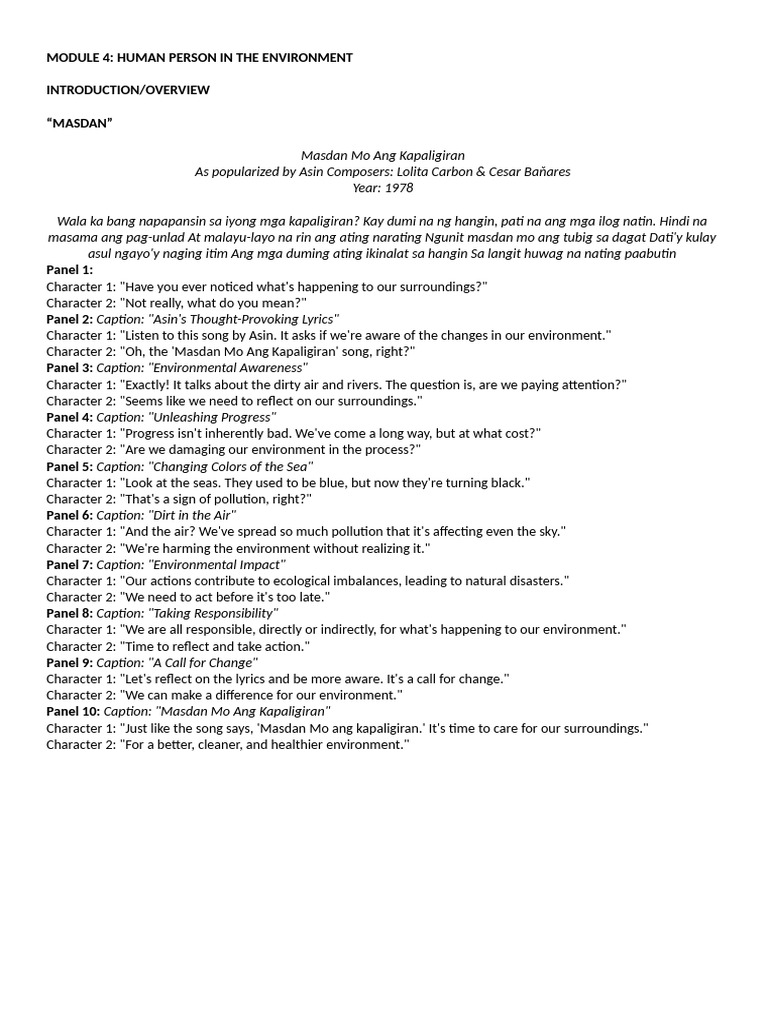 MODULE 4: HUMAN PERSON IN THE ENVIRONMENT

INTRODUCTION/OVERVIEW

“MASDAN”

Masdan Mo Ang Kapaligiran
As popularized by Asin Composers: Lolita Carbon & Cesar Bañares
Year: 1978

Wala ka bang napapansin sa iyong mga kapaligiran? Kay dumi na ng hangin, pati na ang mga ilog natin. Hindi na masama ang pag-unlad At malayu-layo na rin ang ating narating Ngunit masdan mo ang tubig sa dagat Dati'y kulay asul ngayo'y naging itim Ang mga duming ating ikinalat sa hangin Sa langit huwag na nating paabutin
Panel 1:
Character 1: "Have you ever noticed what's happening to our surroundings?"
Character 2: "Not really, what do you mean?"
Panel 2: Caption: "Asin's Thought-Provoking Lyrics"
Character 1: "Listen to this song by Asin. It asks if we're aware of the changes in our environment."
Character 2: "Oh, the 'Masdan Mo Ang Kapaligiran' song, right?"
Panel 3: Caption: "Environmental Awareness"
Character 1: "Exactly! It talks about the dirty air and rivers. The question is, are we paying attention?"
Character 2: "Seems like we need to reflect on our surroundings."
Panel 4: Caption: "Unleashing Progress"
Character 1: "Progress isn't inherently bad. We've come a long way, but at what cost?"
Character 2: "Are we damaging our environment in the process?"
Panel 5: Caption: "Changing Colors of the Sea"
Character 1: "Look at the seas. They used to be blue, but now they're turning black."
Character 2: "That's a sign of pollution, right?"
Panel 6: Caption: "Dirt in the Air"
Character 1: "And the air? We've spread so much pollution that it's affecting even the sky."
Character 2: "We're harming the environment without realizing it."
Panel 7: Caption: "Environmental Impact"
Character 1: "Our actions contribute to ecological imbalances, leading to natural disasters."
Character 2: "We need to act before it's too late."
Panel 8: Caption: "Taking Responsibility"
Character 1: "We are all responsible, directly or indirectly, for what's happening to our environment."
Character 2: "Time to reflect and take action."
Panel 9: Caption: "A Call for Change"
Character 1: "Let's reflect on the lyrics and be more aware. It's a call for change."
Character 2: "We can make a difference for our environment."
Panel 10: Caption: "Masdan Mo Ang Kapaligiran"
Character 1: "Just like the song says, 'Masdan Mo ang kapaligiran.' It's time to care for our surroundings."
Character 2: "For a better, cleaner, and healthier environment."